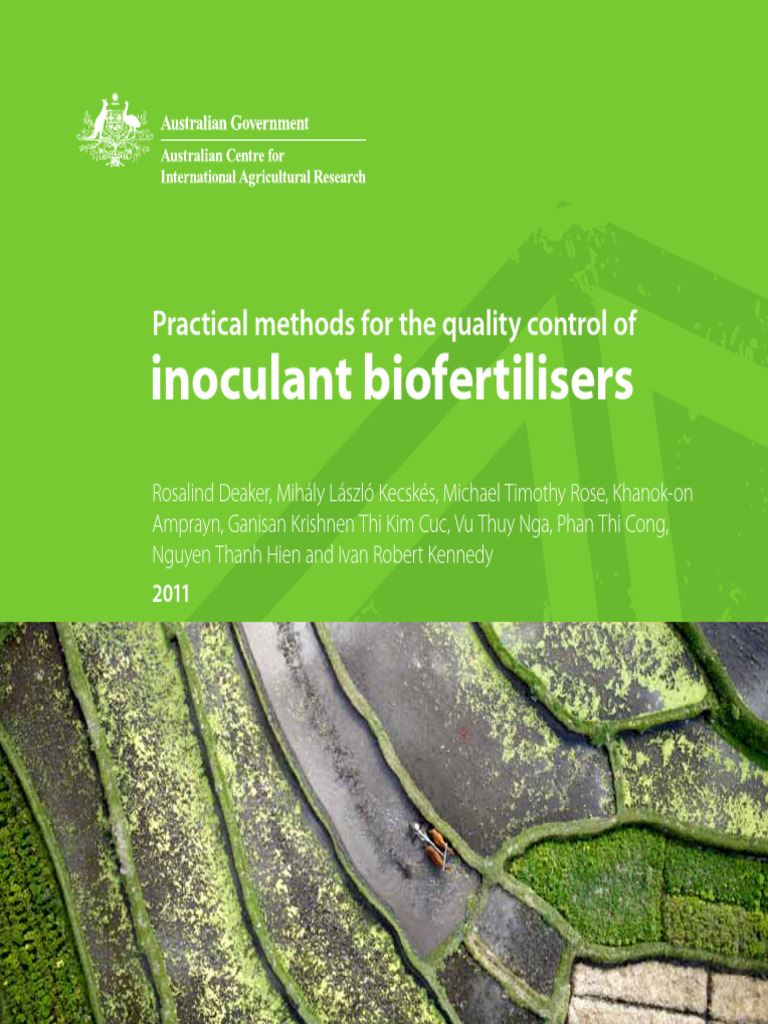 Australian Government
Australian Centre for
International Agricultural Research

Practical methods for the quality control of
inoculant biofertilisers

Rosalind Deaker, Mihály László Kecskés, Michael Timothy Rose, Khanok-on Amprayn, Ganisan Krishnen Thi Kim Cuc, Vu Thuy Nga, Phan Thi Cong, Nguyen Thanh Hien and Ivan Robert Kennedy

2011